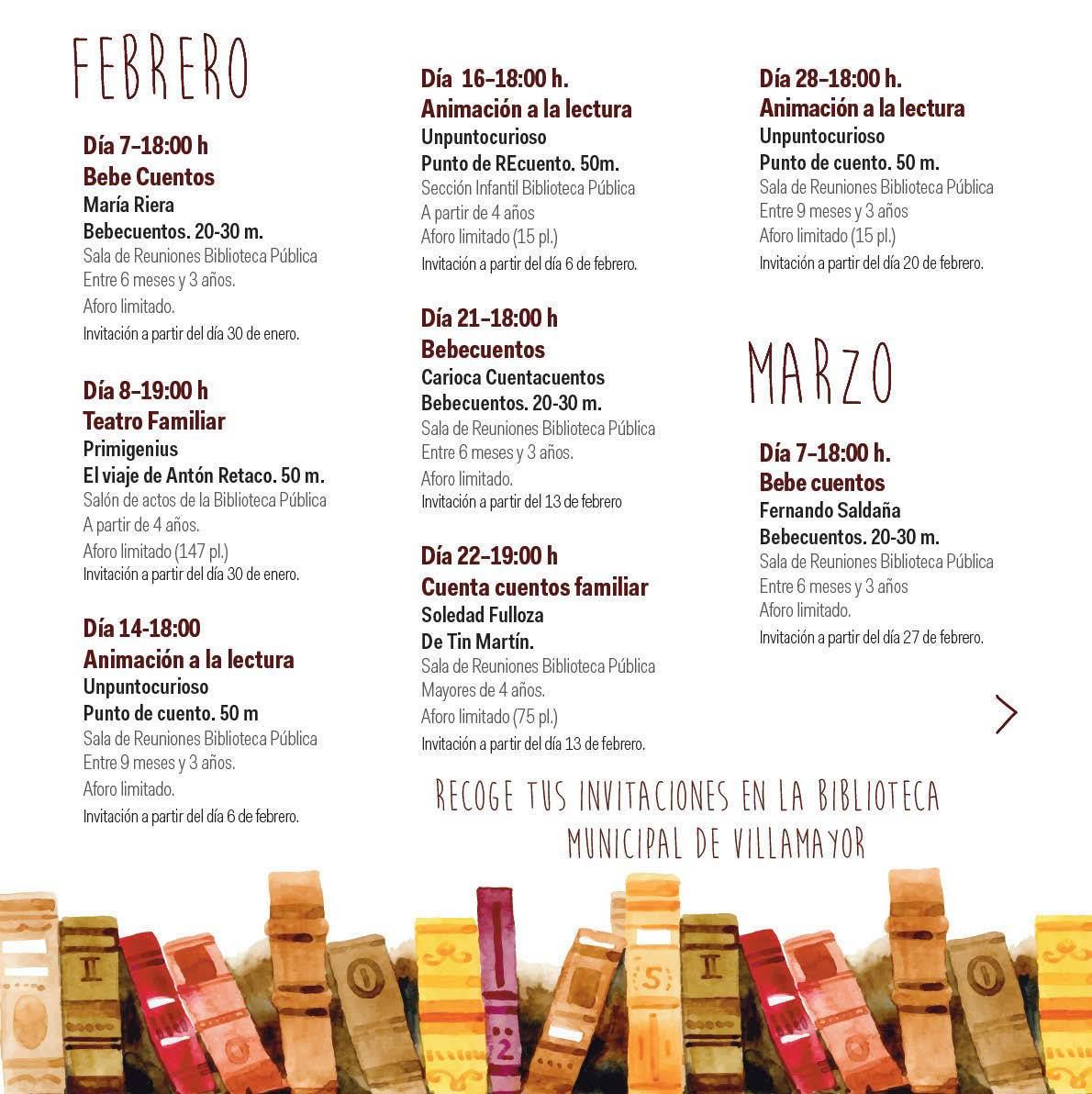 FEBRERO

Día 7–18:00 h
Bebe Cuentos
María Riera
Bebecuentos. 20-30 m.
Sala de Reuniones Biblioteca Pública
Entre 6 meses y 3 años.
Aforo limitado.
Invitación a partir del día 30 de enero.

Día 8–19:00 h
Teatro Familiar
Primigenius
El viaje de Antón Retaco. 50 m.
Salón de actos de la Biblioteca Pública
A partir de 4 años.
Aforo limitado (147 pl.)
Invitación a partir del día 30 de enero.

Día 14-18:00
Animación a la lectura
Unpuntocurioso
Punto de cuento. 50 m
Sala de Reuniones Biblioteca Pública
Entre 9 meses y 3 años.
Aforo limitado.
Invitación a partir del día 6 de febrero.

Día 16–18:00 h.
Animación a la lectura
Unpuntocurioso
Punto de REcuento. 50m.
Sección Infantil Biblioteca Pública
A partir de 4 años
Aforo limitado (15 pl.)
Invitación a partir del día 6 de febrero.

Día 21–18:00 h
Bebecuentos
Carioca Cuentacuentos
Bebecuentos. 20-30 m.
Sala de Reuniones Biblioteca Pública
Entre 6 meses y 3 años.
Aforo limitado.
Invitación a partir del 13 de febrero

Día 22–19:00 h
Cuenta cuentos familiar
Soledad Fulloza
De Tin Martín.
Sala de Reuniones Biblioteca Pública
Mayores de 4 años.
Aforo limitado (75 pl.)
Invitación a partir del día 13 de febrero.

Día 28–18:00 h.
Animación a la lectura
Unpuntocurioso
Punto de cuento. 50 m.
Sala de Reuniones Biblioteca Pública
Entre 9 meses y 3 años
Aforo limitado (15 pl.)
Invitación a partir del día 20 de febrero.

MARZO

Día 7–18:00 h.
Bebe cuentos
Fernando Saldaña
Bebecuentos. 20-30 m.
Sala de Reuniones Biblioteca Pública
Entre 6 meses y 3 años
Aforo limitado.
Invitación a partir del día 27 de febrero.

RECOGE TUS INVITACIONES EN LA BIBLIOTECA
MUNICIPAL DE VILLAMAYOR